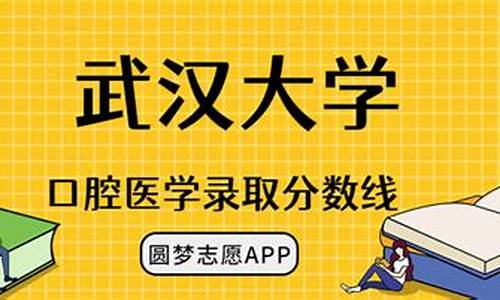 武汉大学

口腔医学录取分数线

圆梦志愿APP